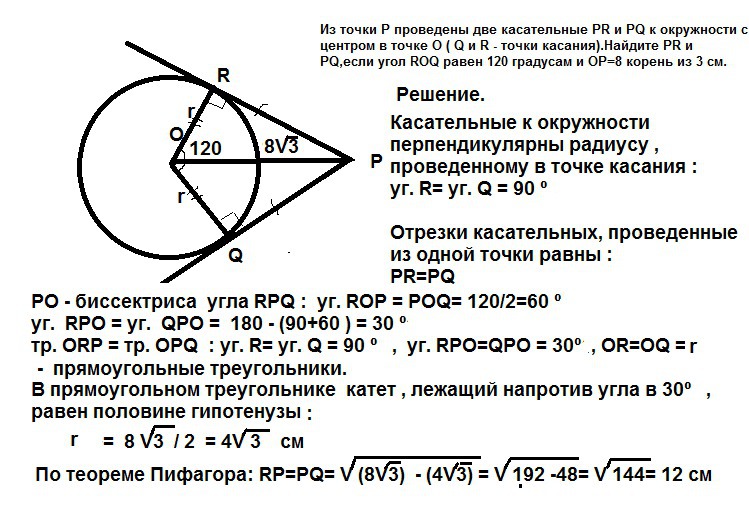 Из точки P проведены две касательные PR и PQ к окружности с центром в точке O ( Q и R - точки касания).Найдите PR и PQ,если угол ROQ равен 120 градусам и OP=8 корень из 3 см.

R
r
O
120
$8\sqrt{3}$
P
r
Q

Решение.
Касательные к окружности перпендикулярны радиусу , проведенному в точке касания :
уг. R= уг. Q = 90 º

Отрезки касательных, проведенные из одной точки равны :
PR=PQ

PO - биссектриса угла RPQ : уг. ROP = POQ= 120/2=60 º
уг. RPO = уг. QPO = 180 - (90+60 ) = 30 º
тр. ORP = тр. OPQ : уг. R= уг. Q = 90 º , уг. RPO=QPO = 30º , OR=OQ = r
- прямоугольные треугольники.
В прямоугольном треугольнике катет , лежащий напротив угла в 30º , равен половине гипотенузы :

r = $8\sqrt{3}$ / 2 = $4\sqrt{3}$ см

По теореме Пифагора: RP=PQ= $\sqrt{(8\sqrt{3}) - (4\sqrt{3})}$ = $\sqrt{192 - 48}$= $\sqrt{144}$= 12 см